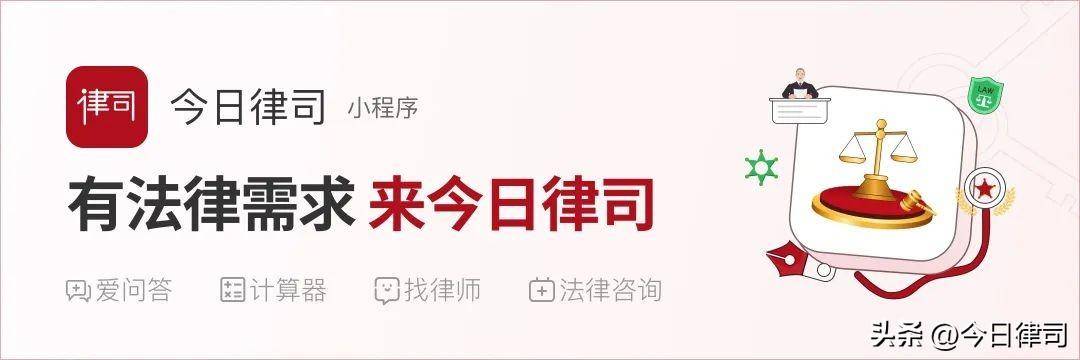 律司 今日律司 小程序

有法律需求 来今日律司

爱问答 计算器 找律师 法律咨询

LAW

头条 @今日律司